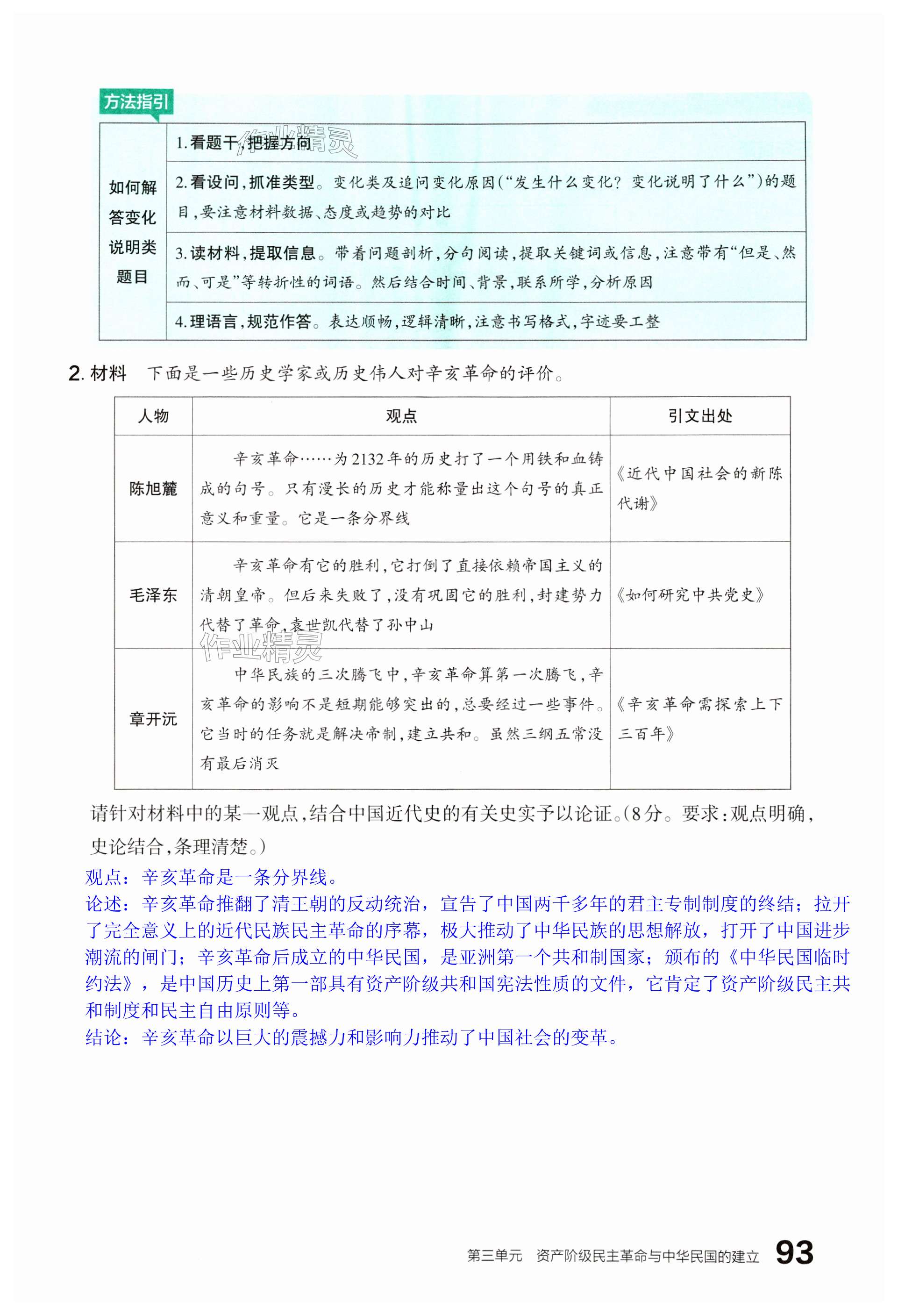 方法指引

| 如何解答变化说明类题目 | 1.看题干,把握方向 |
|---|---|
| | 2.看设问,抓准类型。变化类及追问变化原因(“发生什么变化?变化说明了什么”)的题目,要注意材料数据、态度或趋势的对比 |
| | 3.读材料,提取信息。带着问题剖析,分句阅读,提取关键词或信息,注意带有“但是、然而、可是”等转折性的词语。然后结合时间、背景,联系所学,分析原因 |
| | 4.理语言,规范作答。表达顺畅,逻辑清晰,注意书写格式,字迹要工整 |

作业精灵

2. 材料 下面是一些历史学家或历史伟人对辛亥革命的评价。

| 人物 | 观点 | 引文出处 |
|---|---|---|
| 陈旭麓 | 辛亥革命……为2132年的历史打了一个用铁和血铸成的句号。只有漫长的历史才能称量出这个句号的真正意义和重量。它是一条分界线 | 《近代中国社会的新陈代谢》 |
| 毛泽东 | 辛亥革命有它的胜利,它打倒了直接依赖帝国主义的清朝皇帝。但后来失败了,没有巩固它的胜利,封建势力代替了革命,袁世凯代替了孙中山 | 《如何研究中共党史》 |
| 章开沅 | 中华民族的三次腾飞中,辛亥革命算第一次腾飞,辛亥革命的影响不是短期能够突出的,总要经过一些事件。它当时的任务就是解决帝制,建立共和。虽然三纲五常没有最后消灭 | 《辛亥革命需探索上下三百年》 |

作业精灵

请针对材料中的某一观点,结合中国近代史的有关史实予以论证。(8分。要求:观点明确,史论结合,条理清楚。)

观点:辛亥革命是一条分界线。
论述:辛亥革命推翻了清王朝的反动统治,宣告了中国两千多年的君主专制制度的终结;拉开了完全意义上的近代民族民主革命的序幕,极大推动了中华民族的思想解放,打开了中国进步潮流的闸门;辛亥革命后成立的中华民国,是亚洲第一个共和制国家;颁布的《中华民国临时约法》,是中国历史上第一部具有资产阶级共和国宪法性质的文件,它肯定了资产阶级民主共和制度和民主自由原则等。
结论:辛亥革命以巨大的震撼力和影响力推动了中国社会的变革。

第三单元 资产阶级民主革命与中华民国的建立 93